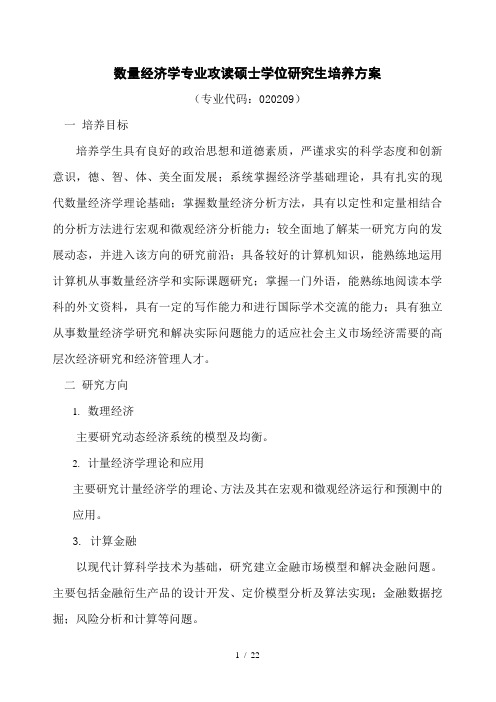 数量经济学专业攻读硕士学位研究生培养方案

（专业代码：020209）

一 培养目标

培养学生具有良好的政治思想和道德素质，严谨求实的科学态度和创新意识，德、智、体、美全面发展；系统掌握经济学基础理论，具有扎实的现代数量经济学理论基础；掌握数量经济分析方法，具有以定性和定量相结合的分析方法进行宏观和微观经济分析能力；较全面地了解某一研究方向的发展动态，并进入该方向的研究前沿；具备较好的计算机知识，能熟练地运用计算机从事数量经济学和实际课题研究；掌握一门外语，能熟练地阅读本学科的外文资料，具有一定的写作能力和进行国际学术交流的能力；具有独立从事数量经济学研究和解决实际问题能力的适应社会主义市场经济需要的高层次经济研究和经济管理人才。

二 研究方向

1. 数理经济

主要研究动态经济系统的模型及均衡。

2. 计量经济学理论和应用

主要研究计量经济学的理论、方法及其在宏观和微观经济运行和预测中的应用。

3. 计算金融

以现代计算科学技术为基础，研究建立金融市场模型和解决金融问题。主要包括金融衍生产品的设计开发、定价模型分析及算法实现；金融数据挖掘；风险分析和计算等问题。

1 / 22